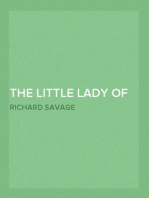 THE LITTLE LADY OF

RICHARD SAVAGE